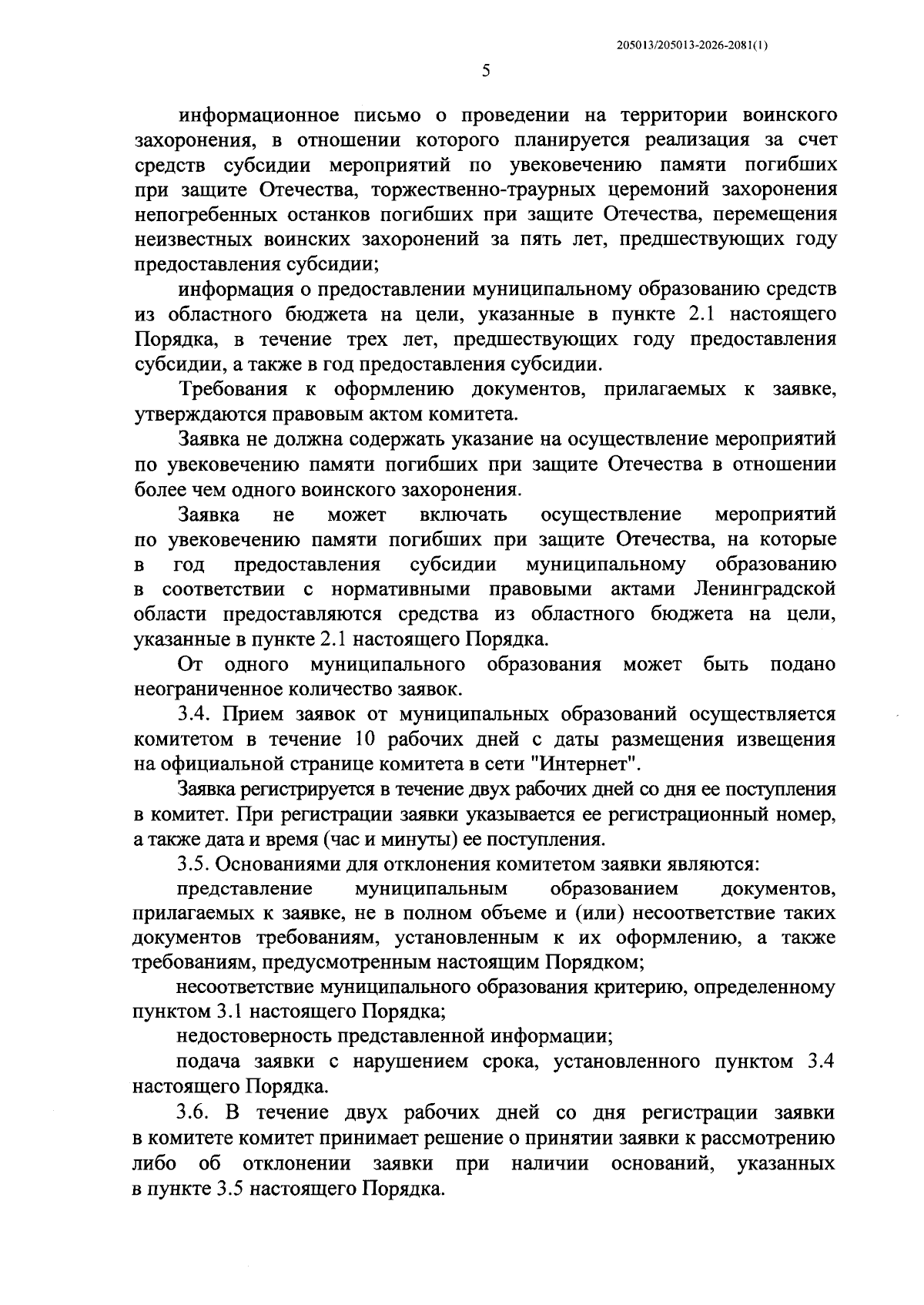 205013/205013-2026-2081(1)

5

информационное письмо о проведении на территории воинского захоронения, в отношении которого планируется реализация за счет средств субсидии мероприятий по увековечению памяти погибших при защите Отечества, торжественно-траурных церемоний захоронения непогребенных останков погибших при защите Отечества, перемещения неизвестных воинских захоронений за пять лет, предшествующих году предоставления субсидии;

информация о предоставлении муниципальному образованию средств из областного бюджета на цели, указанные в пункте 2.1 настоящего Порядка, в течение трех лет, предшествующих году предоставления субсидии, а также в год предоставления субсидии.

Требования к оформлению документов, прилагаемых к заявке, утверждаются правовым актом комитета.

Заявка не должна содержать указание на осуществление мероприятий по увековечению памяти погибших при защите Отечества в отношении более чем одного воинского захоронения.

Заявка не может включать осуществление мероприятий по увековечению памяти погибших при защите Отечества, на которые в год предоставления субсидии муниципальному образованию в соответствии с нормативными правовыми актами Ленинградской области предоставляются средства из областного бюджета на цели, указанные в пункте 2.1 настоящего Порядка.

От одного муниципального образования может быть подано неограниченное количество заявок.

3.4. Прием заявок от муниципальных образований осуществляется комитетом в течение 10 рабочих дней с даты размещения извещения на официальной странице комитета в сети "Интернет".

Заявка регистрируется в течение двух рабочих дней со дня ее поступления в комитет. При регистрации заявки указывается ее регистрационный номер, а также дата и время (час и минуты) ее поступления.

3.5. Основаниями для отклонения комитетом заявки являются:

представление муниципальным образованием документов, прилагаемых к заявке, не в полном объеме и (или) несоответствие таких документов требованиям, установленным к их оформлению, а также требованиям, предусмотренным настоящим Порядком;

несоответствие муниципального образования критерию, определенному пунктом 3.1 настоящего Порядка;

недостоверность представленной информации;

подача заявки с нарушением срока, установленного пунктом 3.4 настоящего Порядка.

3.6. В течение двух рабочих дней со дня регистрации заявки в комитете комитет принимает решение о принятии заявки к рассмотрению либо об отклонении заявки при наличии оснований, указанных в пункте 3.5 настоящего Порядка.